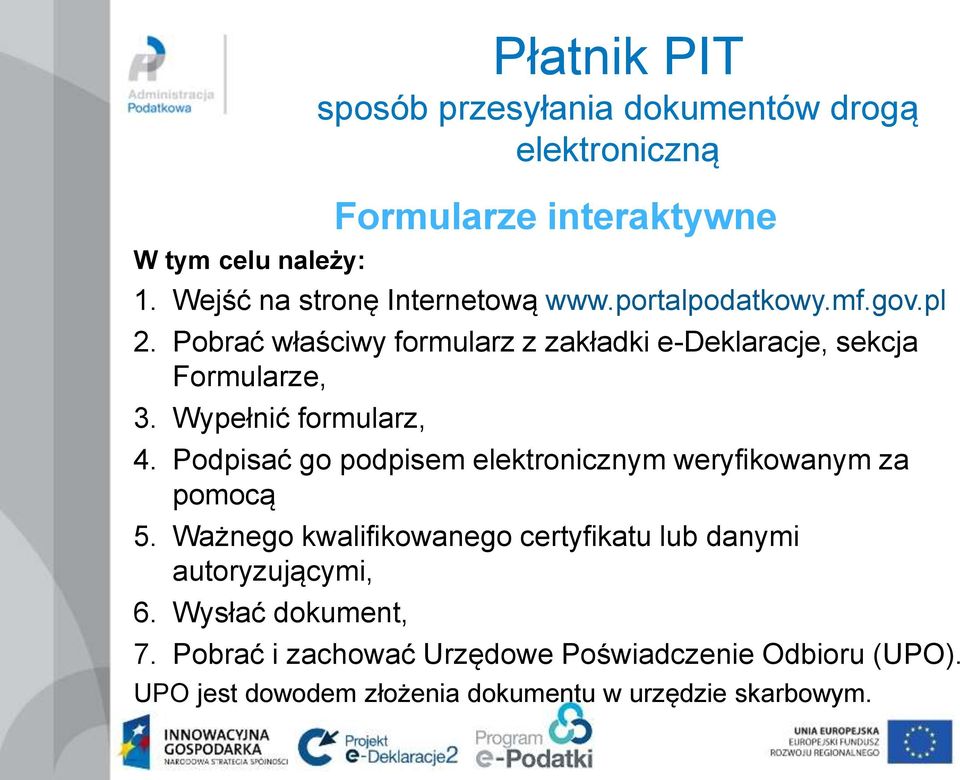 Administracja Podatkowa

Płatnik PIT
sposób przesyłania dokumentów drogą elektroniczną

Formularze interaktywne

W tym celu należy:
1. Wejść na stronę Internetową www.portalpodatkowy.mf.gov.pl
2. Pobrać właściwy formularz z zakładki e-Deklaracje, sekcja Formularze,
3. Wypełnić formularz,
4. Podpisać go podpisem elektronicznym weryfikowanym za pomocą
5. Ważnego kwalifikowanego certyfikatu lub danymi autoryzującymi,
6. Wysłać dokument,
7. Pobrać i zachować Urzędowe Poświadczenie Odbioru (UPO).
UPO jest dowodem złożenia dokumentu w urzędzie skarbowym.

INNOWACYJNA GOSPODARKA NARODOWA STRATEGIA SPÓJNOŚCI
Projekt e-Deklaracje2
Program e-Podatki
UNIA EUROPEJSKA EUROPEJSKI FUNDUSZ ROZWOJU REGIONALNEGO